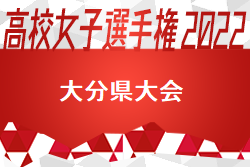 高校女子選手権 2022

大分県大会